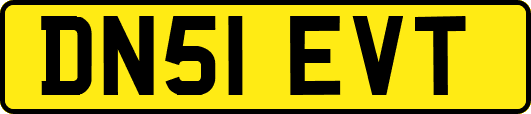 DN51 EVT